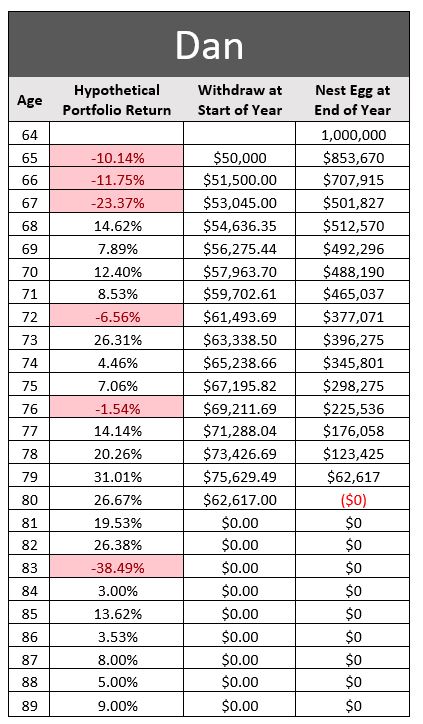 Dan

| Age | Hypothetical Portfolio Return | Withdraw at Start of Year | Nest Egg at End of Year |
|---|---|---|---|
| 64 | | | 1,000,000 |
| 65 | -10.14% | $50,000 | $853,670 |
| 66 | -11.75% | $51,500.00 | $707,915 |
| 67 | -23.37% | $53,045.00 | $501,827 |
| 68 | 14.62% | $54,636.35 | $512,570 |
| 69 | 7.89% | $56,275.44 | $492,296 |
| 70 | 12.40% | $57,963.70 | $488,190 |
| 71 | 8.53% | $59,702.61 | $465,037 |
| 72 | -6.56% | $61,493.69 | $377,071 |
| 73 | 26.31% | $63,338.50 | $396,275 |
| 74 | 4.46% | $65,238.66 | $345,801 |
| 75 | 7.06% | $67,195.82 | $298,275 |
| 76 | -1.54% | $69,211.69 | $225,536 |
| 77 | 14.14% | $71,288.04 | $176,058 |
| 78 | 20.26% | $73,426.69 | $123,425 |
| 79 | 31.01% | $75,629.49 | $62,617 |
| 80 | 26.67% | $62,617.00 | ($0) |
| 81 | 19.53% | $0.00 | $0 |
| 82 | 26.38% | $0.00 | $0 |
| 83 | -38.49% | $0.00 | $0 |
| 84 | 3.00% | $0.00 | $0 |
| 85 | 13.62% | $0.00 | $0 |
| 86 | 3.53% | $0.00 | $0 |
| 87 | 8.00% | $0.00 | $0 |
| 88 | 5.00% | $0.00 | $0 |
| 89 | 9.00% | $0.00 | $0 |